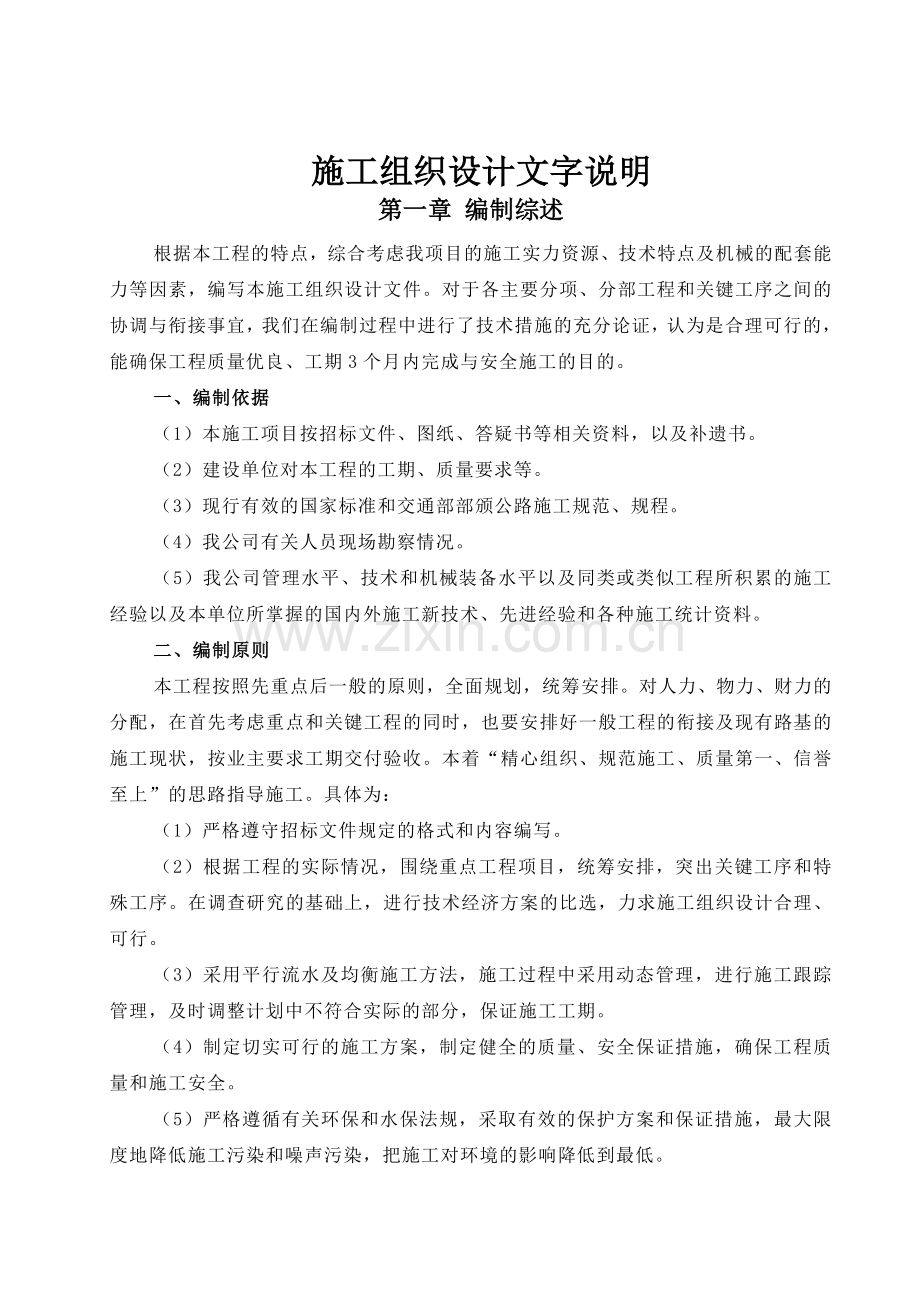 施工组织设计文字说明
第一章 编制综述

根据本工程的特点，综合考虑我项目的施工实力资源、技术特点及机械的配套能力等因素，编写本施工组织设计文件。对于各主要分项、分部工程和关键工序之间的协调与衔接事宜，我们在编制过程中进行了技术措施的充分论证，认为是合理可行的，能确保工程质量优良、工期3个月内完成与安全施工的目的。

一、编制依据

（1）本施工项目按招标文件、图纸、答疑书等相关资料，以及补遗书。

（2）建设单位对本工程的工期、质量要求等。

（3）现行有效的国家标准和交通部部颁公路施工规范、规程。

（4）我公司有关人员现场勘察情况。

（5）我公司管理水平、技术和机械装备水平以及同类或类似工程所积累的施工经验以及本单位所掌握的国内外施工新技术、先进经验和各种施工统计资料。

www.zixin.com.cn

二、编制原则

本工程按照先重点后一般的原则，全面规划，统筹安排。对人力、物力、财力的分配，在首先考虑重点和关键工程的同时，也要安排好一般工程的衔接及现有路基的施工现状，按业主要求工期交付验收。本着“精心组织、规范施工、质量第一、信誉至上”的思路指导施工。具体为：

（1）严格遵守招标文件规定的格式和内容编写。

（2）根据工程的实际情况，围绕重点工程项目，统筹安排，突出关键工序和特殊工序。在调查研究的基础上，进行技术经济方案的比选，力求施工组织设计合理、可行。

（3）采用平行流水及均衡施工方法，施工过程中采用动态管理，进行施工跟踪管理，及时调整计划中不符合实际的部分，保证施工工期。

（4）制定切实可行的施工方案，制定健全的质量、安全保证措施，确保工程质量和施工安全。

（5）严格遵循有关环保和水保法规，采取有效的保护方案和保证措施，最大限度地降低施工污染和噪声污染，把施工对环境的影响降低到最低。